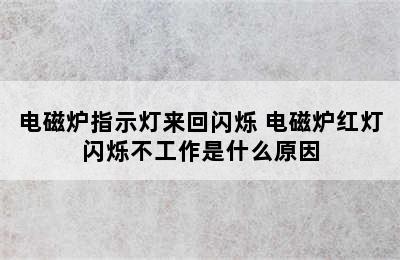 电磁炉指示灯来回闪烁 电磁炉红灯闪烁不工作是什么原因